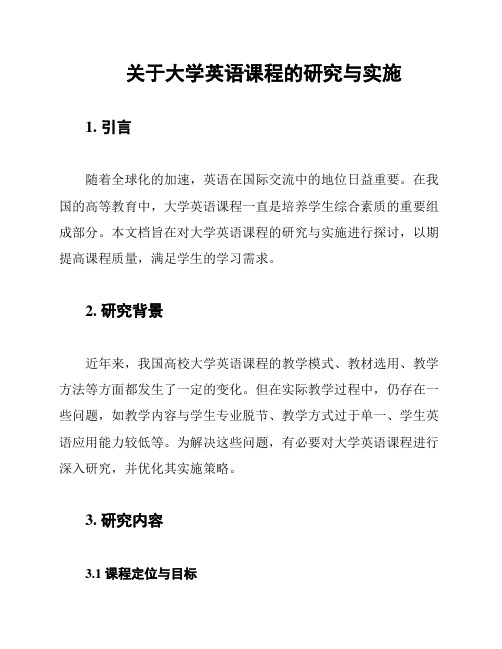 关于大学英语课程的研究与实施

1. 引言

随着全球化的加速，英语在国际交流中的地位日益重要。在我国的高等教育中，大学英语课程一直是培养学生综合素质的重要组成部分。本文档旨在对大学英语课程的研究与实施进行探讨，以期提高课程质量，满足学生的学习需求。

2. 研究背景

近年来，我国高校大学英语课程的教学模式、教材选用、教学方法等方面都发生了一定的变化。但在实际教学过程中，仍存在一些问题，如教学内容与学生专业脱节、教学方式过于单一、学生英语应用能力较低等。为解决这些问题，有必要对大学英语课程进行深入研究，并优化其实施策略。

3. 研究内容

3.1 课程定位与目标